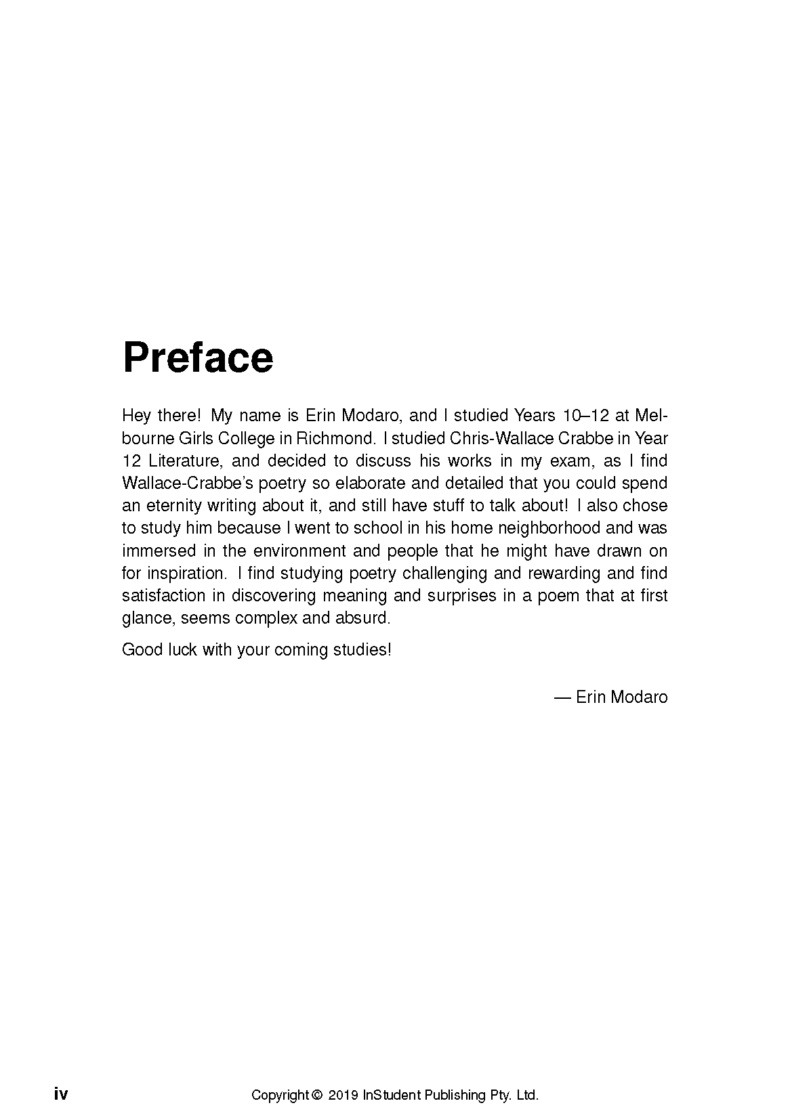 Preface

Hey there! My name is Erin Modaro, and I studied Years 10–12 at Melbourne Girls College in Richmond. I studied Chris-Wallace Crabbe in Year 12 Literature, and decided to discuss his works in my exam, as I find Wallace-Crabbe's poetry so elaborate and detailed that you could spend an eternity writing about it, and still have stuff to talk about! I also chose to study him because I went to school in his home neighborhood and was immersed in the environment and people that he might have drawn on for inspiration. I find studying poetry challenging and rewarding and find satisfaction in discovering meaning and surprises in a poem that at first glance, seems complex and absurd.

Good luck with your coming studies!

— Erin Modaro

iv

Copyright © 2019 InStudent Publishing Pty. Ltd.